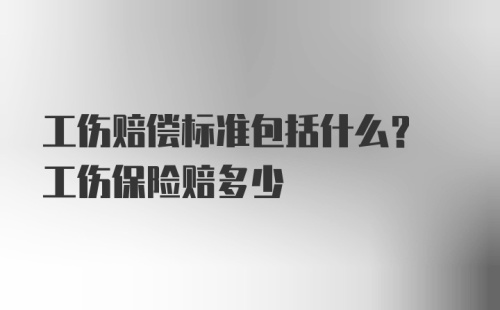 工伤赔偿标准包括什么？
工伤保险赔多少